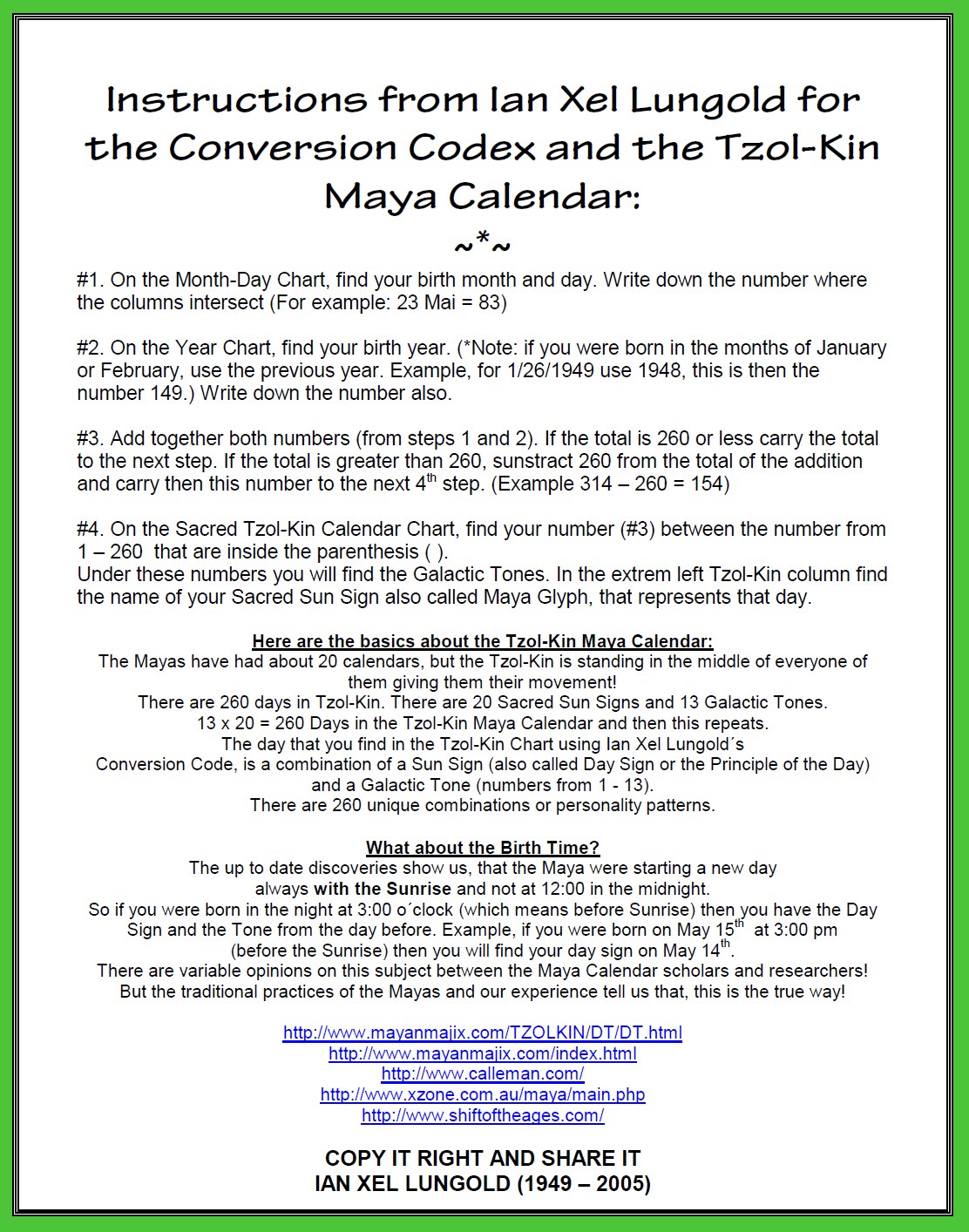 Instructions from Ian Xel Lungold for the Conversion Codex and the Tzol-Kin Maya Calendar:
~*~

#1. On the Month-Day Chart, find your birth month and day. Write down the number where the columns intersect (For example: 23 Mai = 83)

#2. On the Year Chart, find your birth year. (*Note: if you were born in the months of January or February, use the previous year. Example, for 1/26/1949 use 1948, this is then the number 149.) Write down the number also.

#3. Add together both numbers (from steps 1 and 2). If the total is 260 or less carry the total to the next step. If the total is greater than 260, sunstract 260 from the total of the addition and carry then this number to the next 4$^{th}$ step. (Example 314 – 260 = 154)

#4. On the Sacred Tzol-Kin Calendar Chart, find your number (#3) between the number from 1 – 260 that are inside the parenthesis ( ).
Under these numbers you will find the Galactic Tones. In the extrem left Tzol-Kin column find the name of your Sacred Sun Sign also called Maya Glyph, that represents that day.

Here are the basics about the Tzol-Kin Maya Calendar:
The Mayas have had about 20 calendars, but the Tzol-Kin is standing in the middle of everyone of them giving them their movement!
There are 260 days in Tzol-Kin. There are 20 Sacred Sun Signs and 13 Galactic Tones.
13 x 20 = 260 Days in the Tzol-Kin Maya Calendar and then this repeats.
The day that you find in the Tzol-Kin Chart using Ian Xel Lungold´s Conversion Code, is a combination of a Sun Sign (also called Day Sign or the Principle of the Day) and a Galactic Tone (numbers from 1 - 13).
There are 260 unique combinations or personality patterns.

What about the Birth Time?
The up to date discoveries show us, that the Maya were starting a new day always with the Sunrise and not at 12:00 in the midnight.
So if you were born in the night at 3:00 o´clock (which means before Sunrise) then you have the Day Sign and the Tone from the day before. Example, if you were born on May 15$^{th}$ at 3:00 pm (before the Sunrise) then you will find your day sign on May 14$^{th}$.
There are variable opinions on this subject between the Maya Calendar scholars and researchers! But the traditional practices of the Mayas and our experience tell us that, this is the true way!

http://www.mayanmajix.com/TZOLKIN/DT/DT.html
http://www.mayanmajix.com/index.html
http://www.calleman.com/
http://www.xzone.com.au/maya/main.php
http://www.shiftoftheages.com/

COPY IT RIGHT AND SHARE IT
IAN XEL LUNGOLD (1949 – 2005)